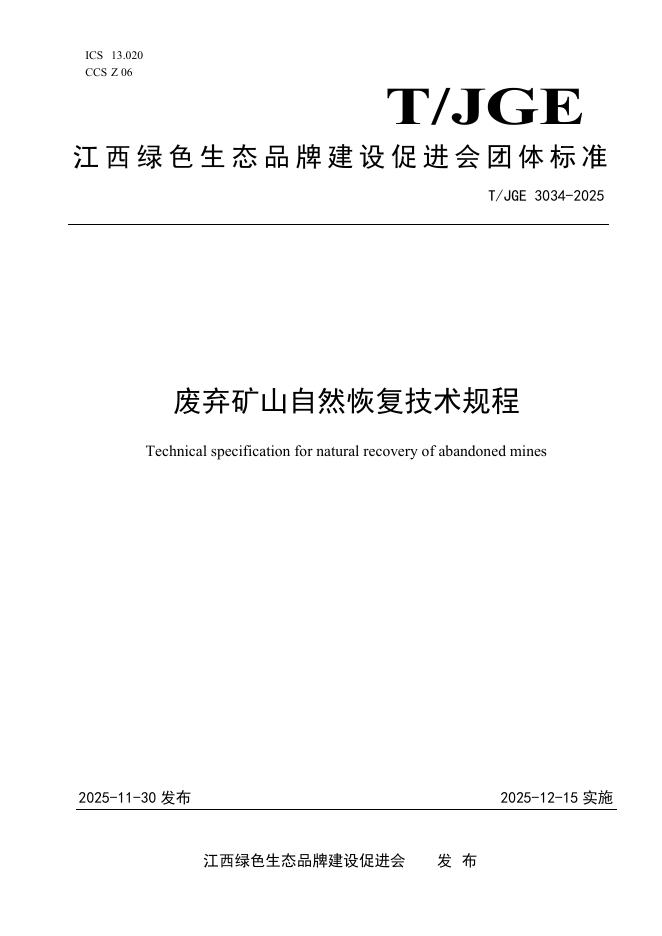 ICS 13.020
CCS Z 06

T/JGE

江西绿色生态品牌建设促进会团体标准

T/JGE 3034-2025

废弃矿山自然恢复技术规程

Technical specification for natural recovery of abandoned mines

2025-11-30 发布

2025-12-15 实施

江西绿色生态品牌建设促进会 发 布